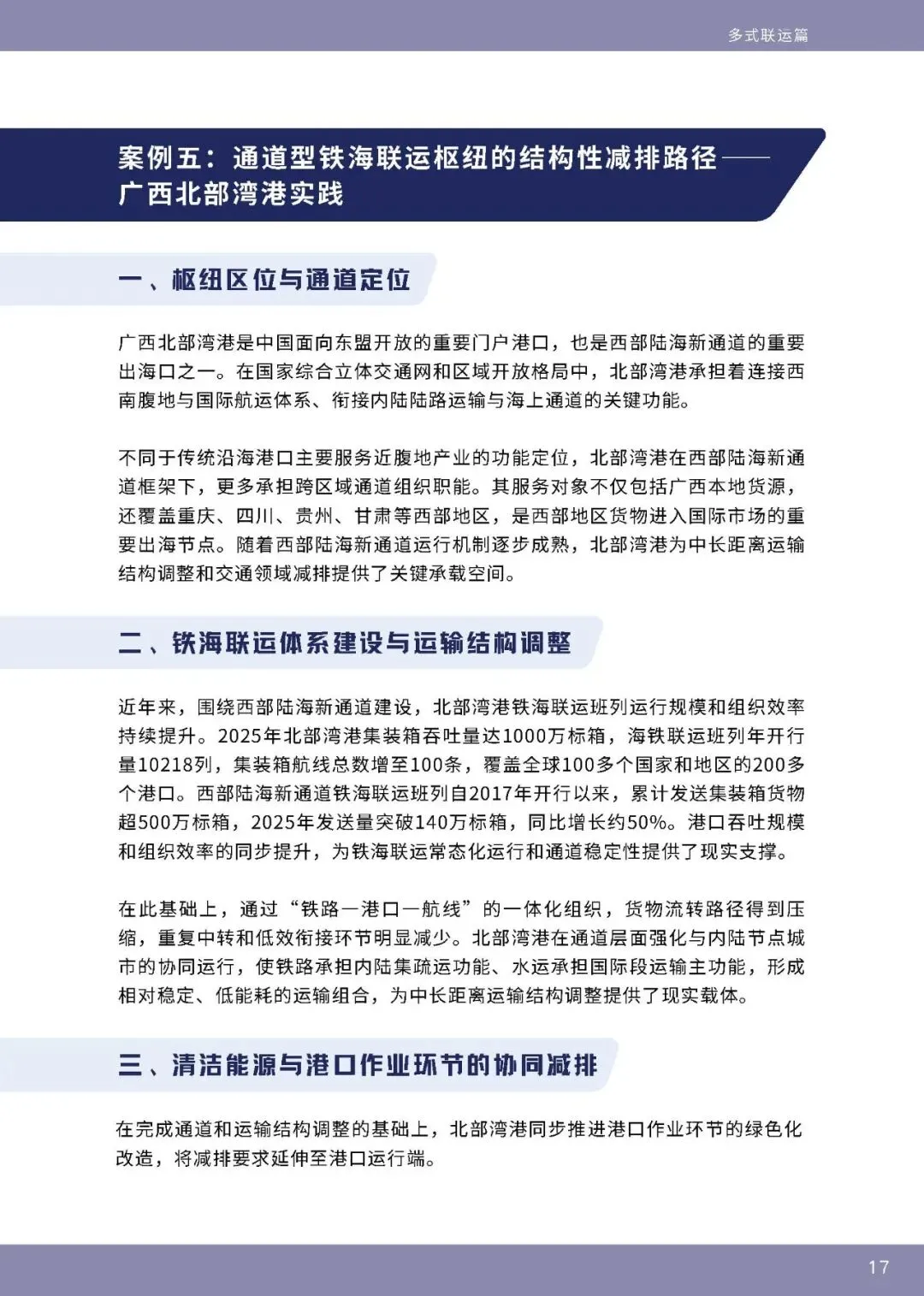 多式联运篇

案例五：通道型铁海联运枢纽的结构性减排路径——广西北部湾港实践

一、枢纽区位与通道定位

广西北部湾港是中国面向东盟开放的重要门户港口，也是西部陆海新通道的重要出海口之一。在国家综合立体交通网和区域开放格局中，北部湾港承担着连接西南腹地与国际航运体系、衔接内陆陆路运输与海上通道的关键功能。

不同于传统沿海港口主要服务近腹地产业的功能定位，北部湾港在西部陆海新通道框架下，更多承担跨区域通道组织职能。其服务对象不仅包括广西本地货源，还覆盖重庆、四川、贵州、甘肃等西部地区，是西部地区货物进入国际市场的重要出海节点。随着西部陆海新通道运行机制逐步成熟，北部湾港为中长距离运输结构调整和交通领域减排提供了关键承载空间。

二、铁海联运体系建设与运输结构调整

近年来，围绕西部陆海新通道建设，北部湾港铁海联运班列运行规模和组织效率持续提升。2025年北部湾港集装箱吞吐量达1000万标箱，海铁联运班列年开行量10218列，集装箱航线总数增至100条，覆盖全球100多个国家和地区的200多个港口。西部陆海新通道铁海联运班列自2017年开行以来，累计发送集装箱货物超500万标箱，2025年发送量突破140万标箱，同比增长约50%。港口吞吐规模和组织效率的同步提升，为铁海联运常态化运行和通道稳定性提供了现实支撑。

在此基础上，通过“铁路—港口—航线”的一体化组织，货物流转路径得到压缩，重复中转和低效衔接环节明显减少。北部湾港在通道层面强化与内陆节点城市的协同运行，使铁路承担内陆集疏运功能、水运承担国际段运输主功能，形成相对稳定、低能耗的运输组合，为中长距离运输结构调整提供了现实载体。

三、清洁能源与港口作业环节的协同减排

在完成通道和运输结构调整的基础上，北部湾港同步推进港口作业环节的绿色化改造，将减排要求延伸至港口运行端。

17